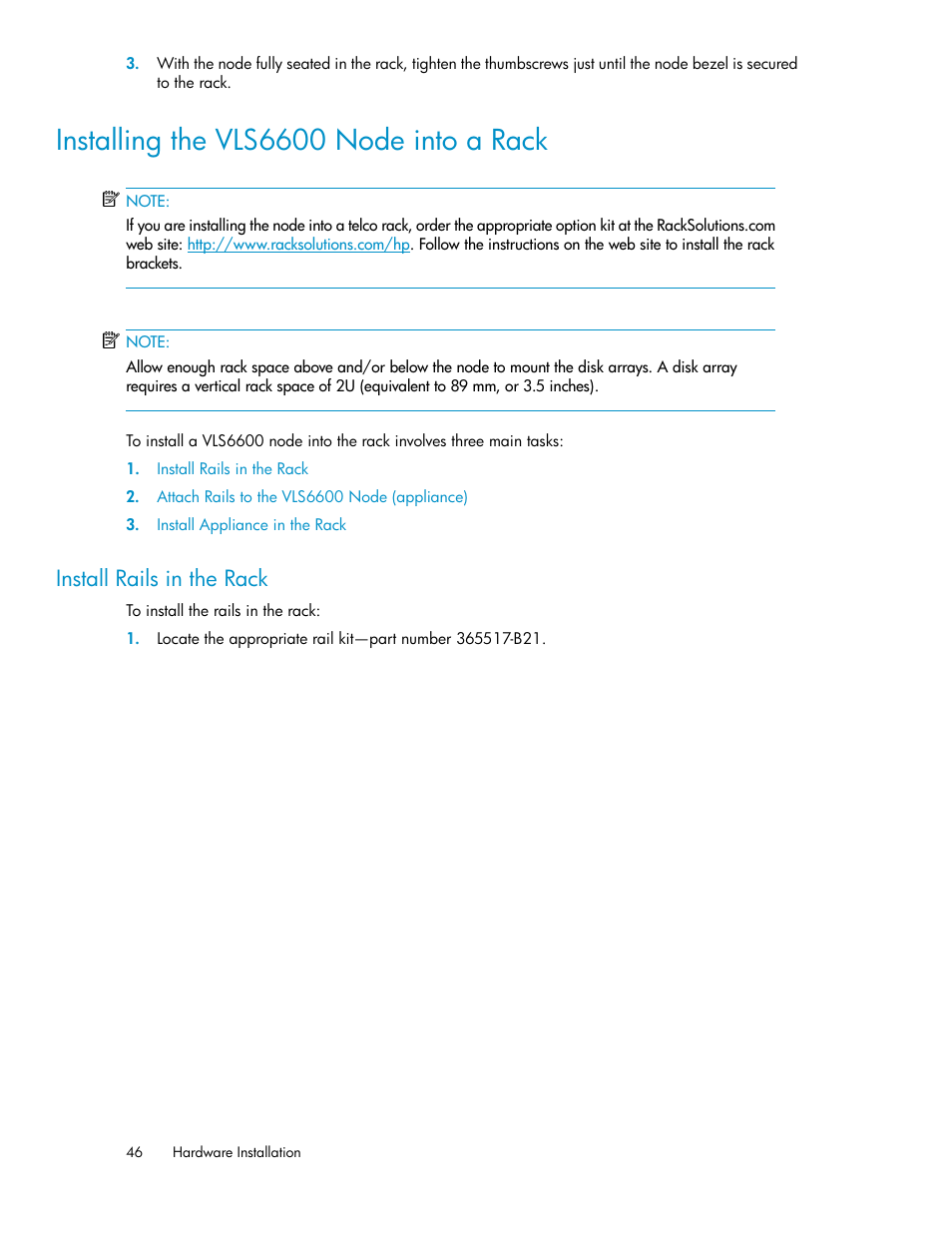 3. With the node fully seated in the rack, tighten the thumbscrews just until the node bezel is secured to the rack.

Installing the VLS6600 Node into a Rack

NOTE:
If you are installing the node into a telco rack, order the appropriate option kit at the RackSolutions.com web site: http://www.racksolutions.com/hp. Follow the instructions on the web site to install the rack brackets.

NOTE:
Allow enough rack space above and/or below the node to mount the disk arrays. A disk array requires a vertical rack space of 2U (equivalent to 89 mm, or 3.5 inches).

To install a VLS6600 node into the rack involves three main tasks:

1. Install Rails in the Rack
2. Attach Rails to the VLS6600 Node (appliance)
3. Install Appliance in the Rack

Install Rails in the Rack

To install the rails in the rack:

1. Locate the appropriate rail kit—part number 365517-B21.

46 Hardware Installation